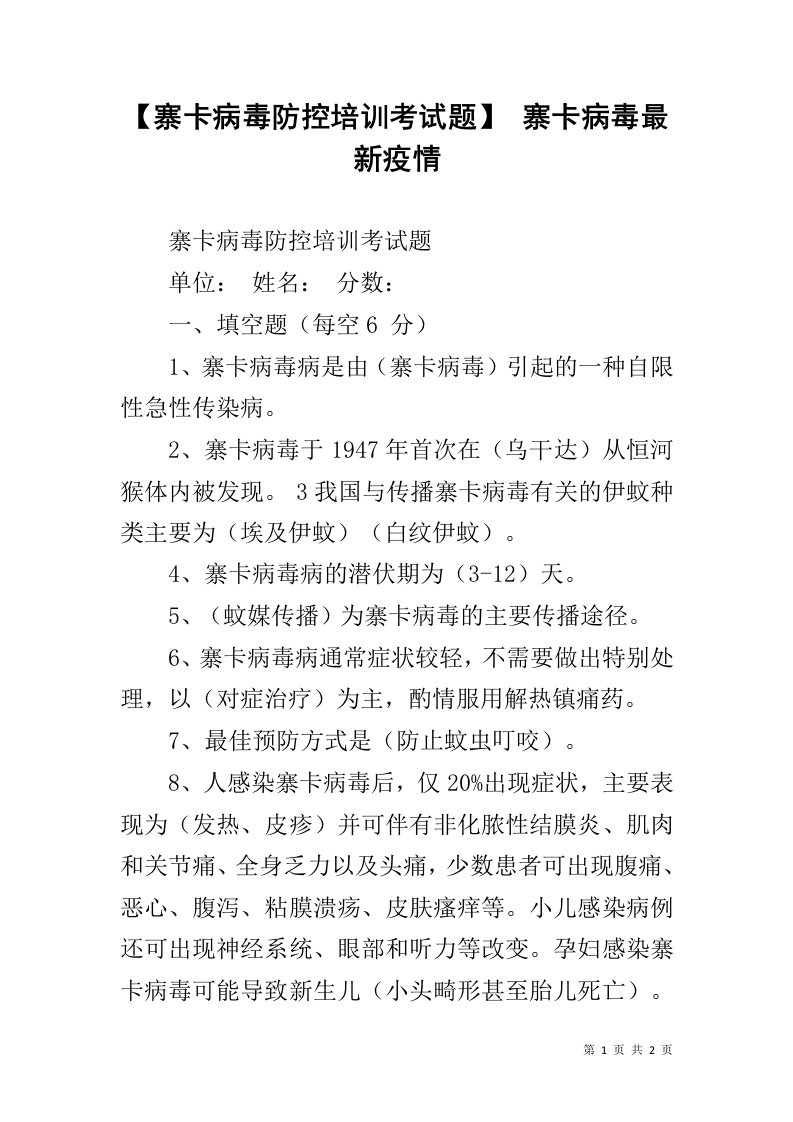 【寨卡病毒防控培训考试题】 寨卡病毒最新疫情

寨卡病毒防控培训考试题

单位： 姓名： 分数：

一、填空题（每空 6 分）

1、寨卡病毒病是由（寨卡病毒）引起的一种自限性急性传染病。

2、寨卡病毒于 1947 年首次在（乌干达）从恒河猴体内被发现。 3 我国与传播寨卡病毒有关的伊蚊种类主要为（埃及伊蚊）（白纹伊蚊）。

4、寨卡病毒病的潜伏期为（3-12）天。

5、（蚊媒传播）为寨卡病毒的主要传播途径。

6、寨卡病毒病通常症状较轻，不需要做出特别处理，以（对症治疗）为主，酌情服用解热镇痛药。

7、最佳预防方式是（防止蚊虫叮咬）。

8、人感染寨卡病毒后，仅 20%出现症状，主要表现为（发热、皮疹）并可伴有非化脓性结膜炎、肌肉和关节痛、全身乏力以及头痛，少数患者可出现腹痛、恶心、腹泻、粘膜溃疡、皮肤瘙痒等。小儿感染病例还可出现神经系统、眼部和听力等改变。孕妇感染寨卡病毒可能导致新生儿（小头畸形甚至胎儿死亡）。

第 1 页 共 2 页